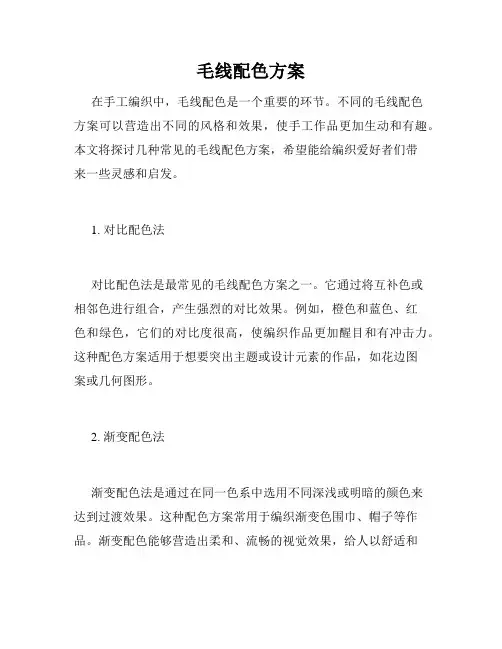 毛线配色方案

在手工编织中，毛线配色是一个重要的环节。不同的毛线配色方案可以营造出不同的风格和效果，使手工作品更加生动和有趣。本文将探讨几种常见的毛线配色方案，希望能给编织爱好者们带来一些灵感和启发。

1. 对比配色法

对比配色法是最常见的毛线配色方案之一。它通过将互补色或相邻色进行组合，产生强烈的对比效果。例如，橙色和蓝色、红色和绿色，它们的对比度很高，使编织作品更加醒目和有冲击力。这种配色方案适用于想要突出主题或设计元素的作品，如花边图案或几何图形。

2. 渐变配色法

渐变配色法是通过在同一色系中选用不同深浅或明暗的颜色来达到过渡效果。这种配色方案常用于编织渐变色围巾、帽子等作品。渐变配色能够营造出柔和、流畅的视觉效果，给人以舒适和